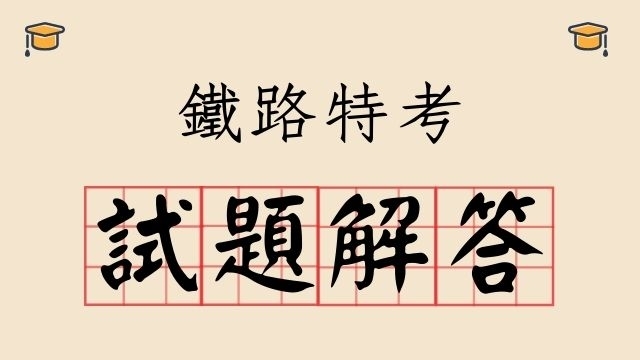 鐵路特考

試題解答